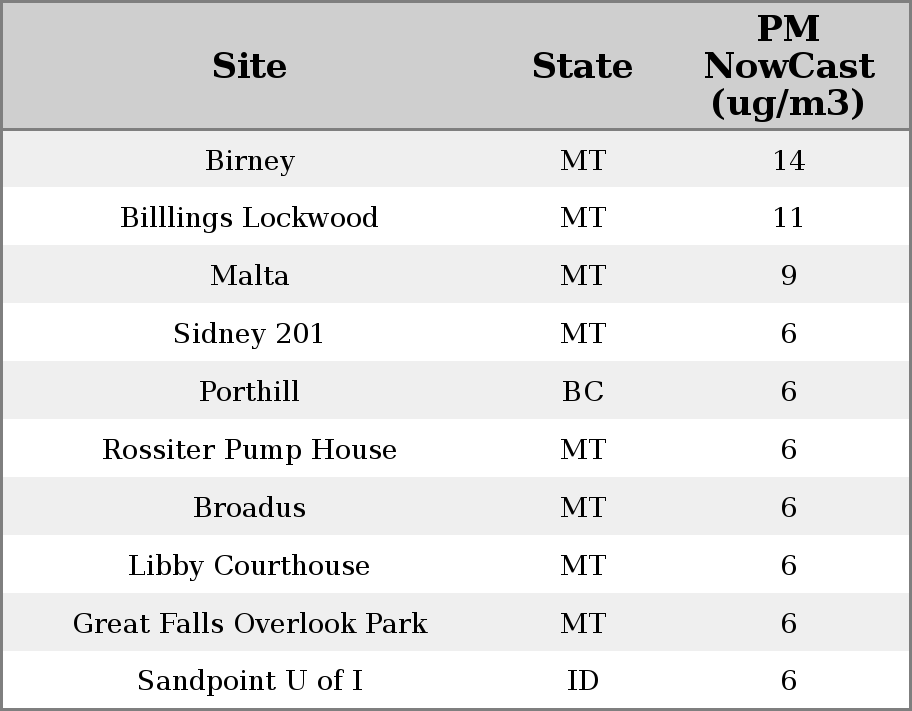 | Site | State | PM NowCast (ug/m3) |
|---|---|---|
| Birney | MT | 14 |
| Billlings Lockwood | MT | 11 |
| Malta | MT | 9 |
| Sidney 201 | MT | 6 |
| Porthill | BC | 6 |
| Rossiter Pump House | MT | 6 |
| Broadus | MT | 6 |
| Libby Courthouse | MT | 6 |
| Great Falls Overlook Park | MT | 6 |
| Sandpoint U of I | ID | 6 |